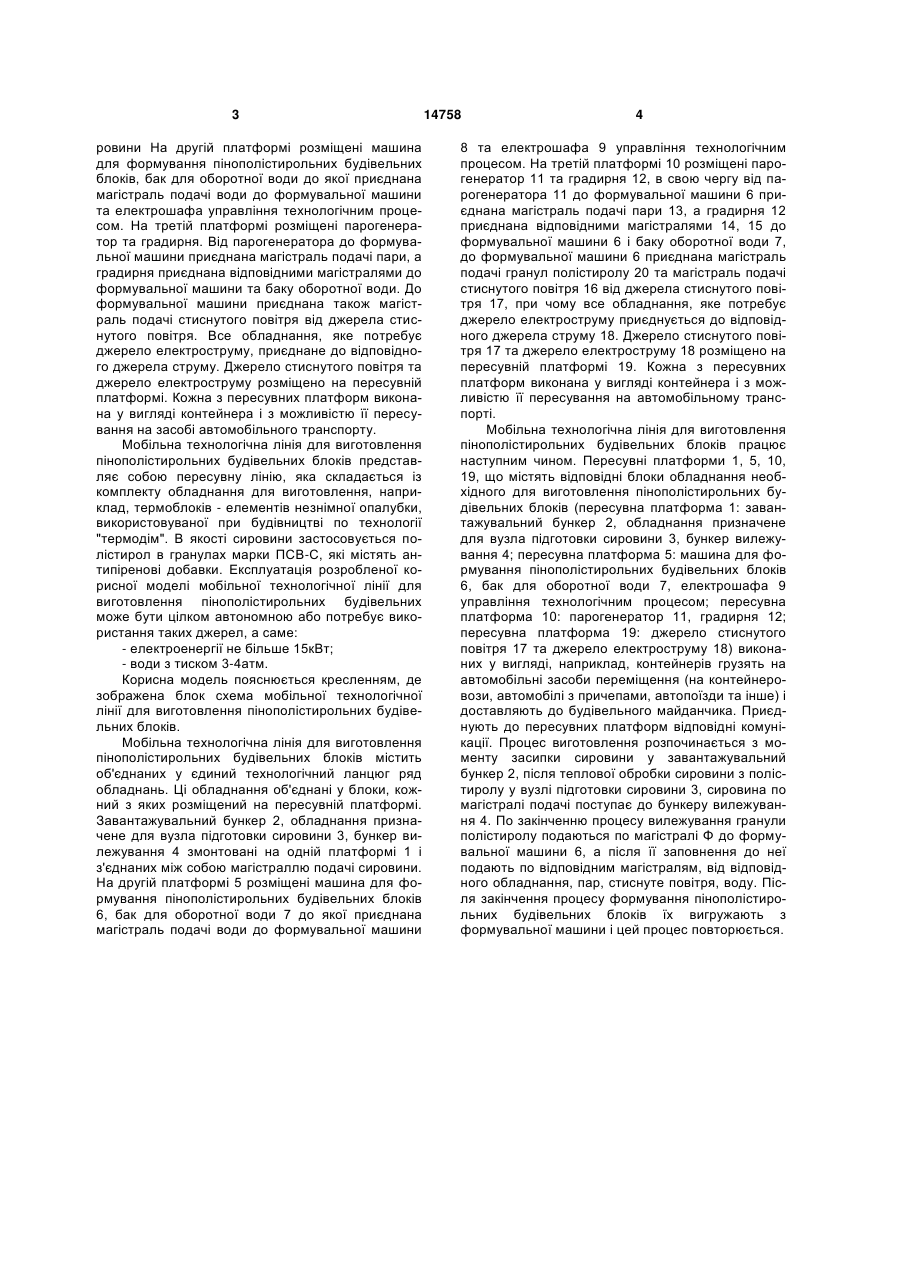 3 14758 4

ровини На другій платформі розміщені машина для формування пінополістирольних будівельних блоків, бак для оборотної води до якої приєднана магістраль подачі води до формувальної машини та електрошафа управління технологічним процесом. На третій платформі розміщені парогенератор та градирня. Від парогенератора до формувальної машини приєднана магістраль подачі пари, а градирня приєднана відповідними магістралями до формувальної машини та баку оборотної води. До формувальної машини приєднана також магістраль подачі стиснутого повітря від джерела стиснутого повітря. Все обладнання, яке потребує джерело електроструму, приєднане до відповідного джерела струму. Джерело стиснутого повітря та джерело електроструму розміщено на пересувній платформі. Кожна з пересувних платформ виконана у вигляді контейнера і з можливістю її пересування на засобі автомобільного транспорту.

Мобільна технологічна лінія для виготовлення пінополістирольних будівельних блоків представляє собою пересувну лінію, яка складається із комплекту обладнання для виготовлення, наприклад, термоблоків - елементів незнімної опалубки, використовуваної при будівництві по технології "термодім". В якості сировини застосовується полістирол в гранулах марки ПСВ-С, які містять антипіренові добавки. Експлуатація розробленої корисної моделі мобільної технологічної лінії для виготовлення пінополістирольних будівельних може бути цілком автономною або потребує використання таких джерел, а саме:

- електроенергії не більше 15кВт;

- води з тиском 3-4атм.

Корисна модель пояснюється кресленням, де зображена блок схема мобільної технологічної лінії для виготовлення пінополістирольних будівельних блоків.

Мобільна технологічна лінія для виготовлення пінополістирольних будівельних блоків містить об'єднаних у єдиний технологічний ланцюг ряд обладнань. Ці обладнання об'єднані у блоки, кожний з яких розміщений на пересувній платформі. Завантажувальний бункер 2, обладнання призначене для вузла підготовки сировини 3, бункер вилежування 4 змонтовані на одній платформі 1 і з'єднаних між собою магістраллю подачі сировини. На другій платформі 5 розміщені машина для формування пінополістирольних будівельних блоків 6, бак для оборотної води 7 до якої приєднана магістраль подачі води до формувальної машини 8 та електрошафа 9 управління технологічним процесом. На третій платформі 10 розміщені парогенератор 11 та градирня 12, в свою чергу від парогенератора 11 до формувальної машини 6 приєднана магістраль подачі пари 13, а градирня 12 приєднана відповідними магістралями 14, 15 до формувальної машини 6 і баку оборотної води 7, до формувальної машини 6 приєднана магістраль подачі гранул полістиролу 20 та магістраль подачі стиснутого повітря 16 від джерела стиснутого повітря 17, при чому все обладнання, яке потребує джерело електроструму приєднується до відповідного джерела струму 18. Джерело стиснутого повітря 17 та джерело електроструму 18 розміщено на пересувній платформі 19. Кожна з пересувних платформ виконана у вигляді контейнера і з можливістю її пересування на автомобільному транспорті.

Мобільна технологічна лінія для виготовлення пінополістирольних будівельних блоків працює наступним чином. Пересувні платформи 1, 5, 10, 19, що містять відповідні блоки обладнання необхідного для виготовлення пінополістирольних будівельних блоків (пересувна платформа 1: завантажувальний бункер 2, обладнання призначене для вузла підготовки сировини 3, бункер вилежування 4; пересувна платформа 5: машина для формування пінополістирольних будівельних блоків 6, бак для оборотної води 7, електрошафа 9 управління технологічним процесом; пересувна платформа 10: парогенератор 11, градирня 12; пересувна платформа 19: джерело стиснутого повітря 17 та джерело електроструму 18) виконаних у вигляді, наприклад, контейнерів грузять на автомобільні засоби переміщення (на контейнеровози, автомобілі з причепами, автопоїзди та інше) і доставляють до будівельного майданчика. Приєднують до пересувних платформ відповідні комунікації. Процес виготовлення розпочинається з моменту засипки сировини у завантажувальний бункер 2, після теплової обробки сировини з полістиролу у вузлі підготовки сировини 3, сировина по магістралі подачі поступає до бункеру вилежування 4. По закінченню процесу вилежування гранули полістиролу подаються по магістралі Ф до формувальної машини 6, а після її заповнення до неї подають по відповідним магістралям, від відповідного обладнання, пар, стиснуте повітря, воду. Після закінчення процесу формування пінополістирольних будівельних блоків їх вигружають з формувальної машини і цей процес повторюється.